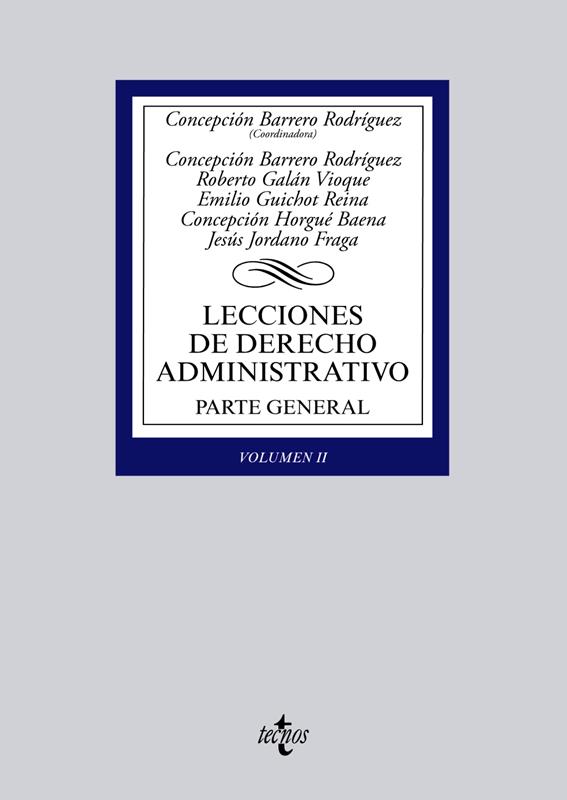 Concepción Barrero Rodríguez
(Coordinadora)

Concepción Barrero Rodríguez
Roberto Galán Vioque
Emilio Guichot Reina
Concepción Horgué Baena
Jesús Jordano Fraga

LECCIONES
DE DERECHO
ADMINISTRATIVO

PARTE GENERAL

VOLUMEN II

tecnos